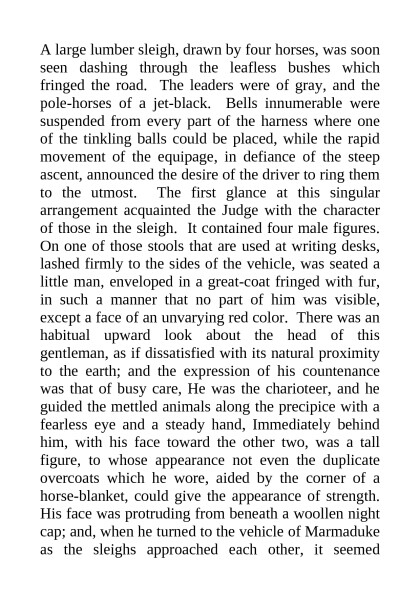 A large lumber sleigh, drawn by four horses, was soon seen dashing through the leafless bushes which fringed the road. The leaders were of gray, and the pole-horses of a jet-black. Bells innumerable were suspended from every part of the harness where one of the tinkling balls could be placed, while the rapid movement of the equipage, in defiance of the steep ascent, announced the desire of the driver to ring them to the utmost. The first glance at this singular arrangement acquainted the Judge with the character of those in the sleigh. It contained four male figures. On one of those stools that are used at writing desks, lashed firmly to the sides of the vehicle, was seated a little man, enveloped in a great-coat fringed with fur, in such a manner that no part of him was visible, except a face of an unvarying red color. There was an habitual upward look about the head of this gentleman, as if dissatisfied with its natural proximity to the earth; and the expression of his countenance was that of busy care, He was the charioteer, and he guided the mettled animals along the precipice with a fearless eye and a steady hand, Immediately behind him, with his face toward the other two, was a tall figure, to whose appearance not even the duplicate overcoats which he wore, aided by the corner of a horse-blanket, could give the appearance of strength. His face was protruding from beneath a woollen night cap; and, when he turned to the vehicle of Marmaduke as the sleighs approached each other, it seemed